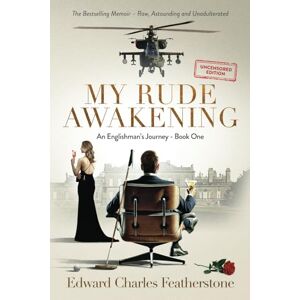 The Bestselling Memoir – Raw, Astounding and Unadulterated

UNCENSORED EDITION

MY RUDE AWAKENING

An Englishman's Journey - Book One

Edward Charles Featherstone